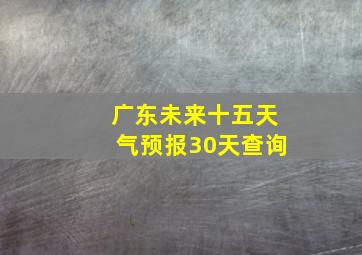 广东未来十五天气预报30天查询